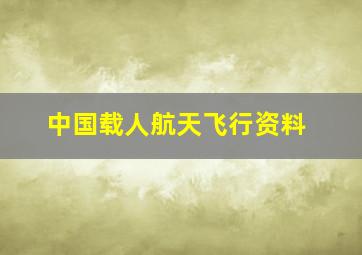 中国载人航天飞行资料